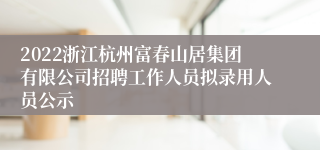 2022浙江杭州富春山居集团有限公司招聘工作人员拟录用人员公示